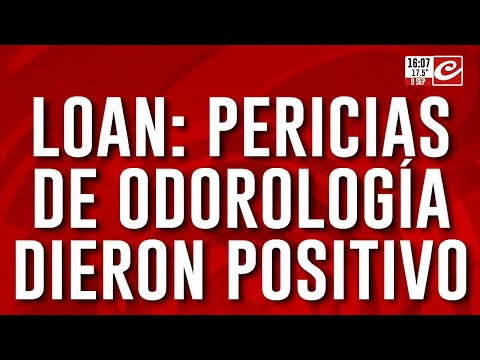 16:07
17.5°
9 SEP

LOAN: PERICIAS DE ODOROLOGÍA DIERON POSITIVO